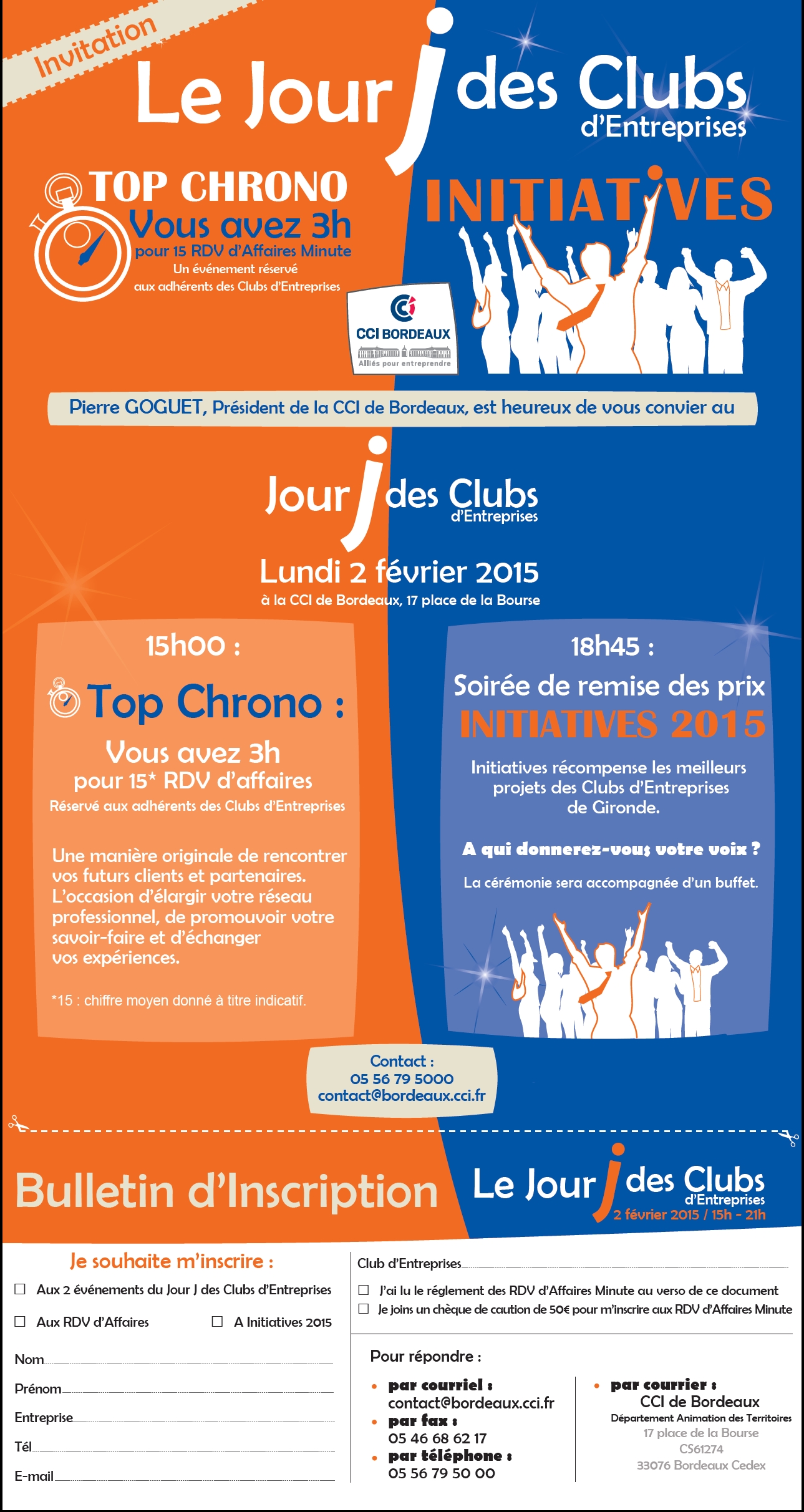 Invitation

Le Jour J des Clubs d'Entreprises

TOP CHRONO
Vous avez 3h
pour 15 RDV d'Affaires Minute
Un événement réservé aux adhérents des Clubs d'Entreprises

INITIATIVES

CCI BORDEAUX
Alliés pour entreprendre

Pierre GOGUET, Président de la CCI de Bordeaux, est heureux de vous convier au

Jour J des Clubs d'Entreprises

Lundi 2 février 2015
à la CCI de Bordeaux, 17 place de la Bourse

15h00 :

Top Chrono :

Vous avez 3h
pour 15* RDV d'affaires
Réservé aux adhérents des Clubs d'Entreprises

Une manière originale de rencontrer vos futurs clients et partenaires. L'occasion d'élargir votre réseau professionnel, de promouvoir votre savoir-faire et d'échanger vos expériences.

*15 : chiffre moyen donné à titre indicatif.

18h45 :

Soirée de remise des prix
INITIATIVES 2015

Initiatives récompense les meilleurs projets des Clubs d'Entreprises de Gironde.

A qui donnerez-vous votre voix ?

La cérémonie sera accompagnée d'un buffet.

Contact :
05 56 79 5000
contact@bordeaux.cci.fr

Bulletin d'Inscription

Le Jour J des Clubs d'Entreprises
2 février 2015 / 15h - 21h

Je souhaite m'inscrire :
☐ Aux 2 événements du Jour J des Clubs d'Entreprises
☐ Aux RDV d'Affaires ☐ A Initiatives 2015

Nom
Prénom
Entreprise
Tél
E-mail

Club d'Entreprises
☐ J'ai lu le réglement des RDV d'Affaires Minute au verso de ce document
☐ Je joins un chèque de caution de 50€ pour m'inscrire aux RDV d'Affaires Minute

Pour répondre :
• par courriel : contact@bordeaux.cci.fr
• par fax : 05 46 68 62 17
• par téléphone : 05 56 79 50 00

• par courrier :
CCI de Bordeaux
Département Animation des Territoires
17 place de la Bourse
CS61274
33076 Bordeaux Cedex